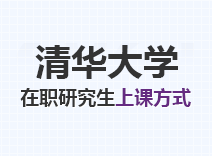 清华大学

在职研究生上课方式